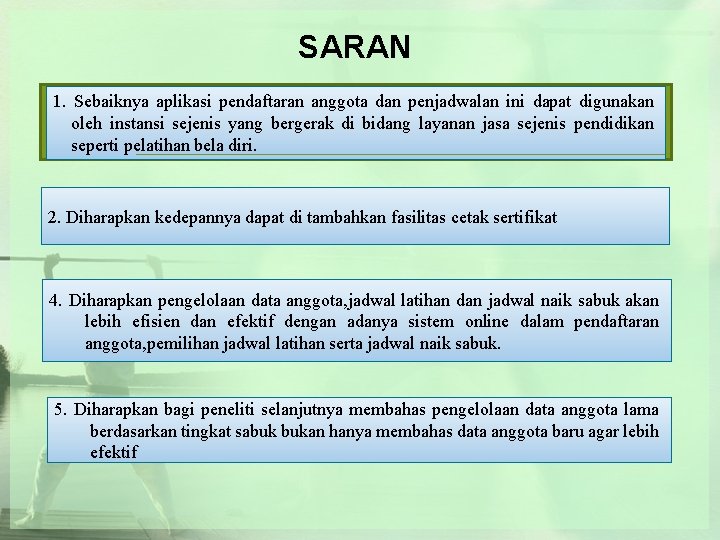 SARAN

1. Sebaiknya aplikasi pendaftaran anggota dan penjadwalan ini dapat digunakan oleh instansi sejenis yang bergerak di bidang layanan jasa sejenis pendidikan seperti pelatihan bela diri.

2. Diharapkan kedepannya dapat di tambahkan fasilitas cetak sertifikat

4. Diharapkan pengelolaan data anggota,jadwal latihan dan jadwal naik sabuk akan lebih efisien dan efektif dengan adanya sistem online dalam pendaftaran anggota,pemilihan jadwal latihan serta jadwal naik sabuk.

5. Diharapkan bagi peneliti selanjutnya membahas pengelolaan data anggota lama berdasarkan tingkat sabuk bukan hanya membahas data anggota baru agar lebih efektif